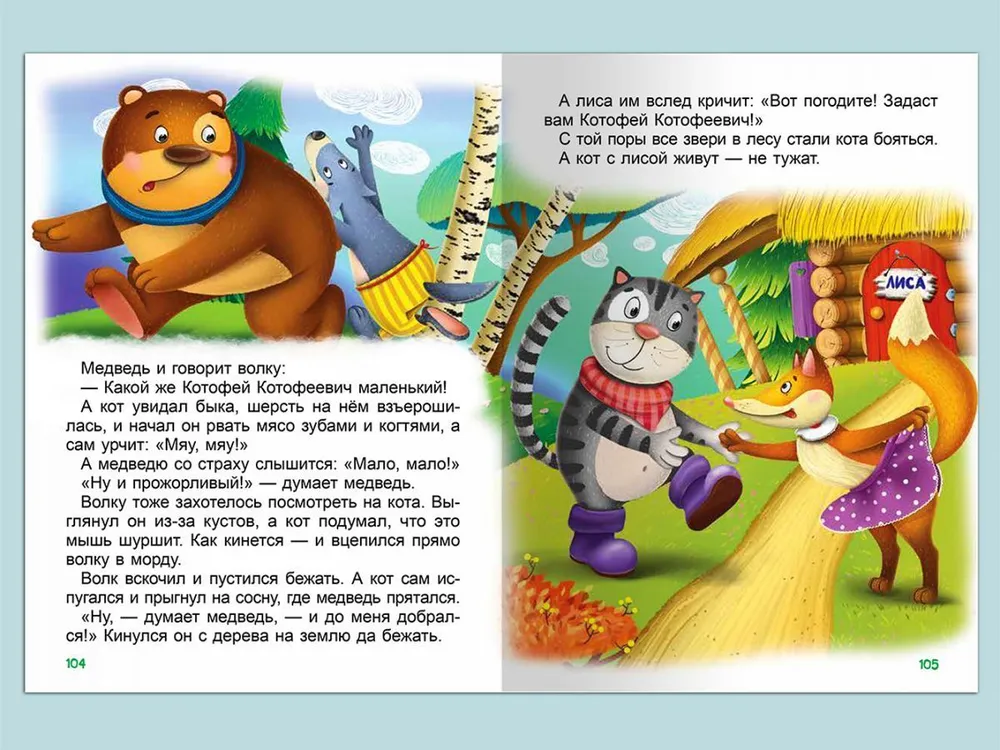 Медведь и говорит волку:
— Какой же Котофей Котофеевич маленький!
А кот увидал быка, шерсть на нём взъерошилась, и начал он рвать мясо зубами и когтями, а сам урчит: «Мяу, мяу!»
А медведю со страху слышится: «Мало, мало!»
«Ну и прожорливый!» — думает медведь.
Волку тоже захотелось посмотреть на кота. Выглянул он из-за кустов, а кот подумал, что это мышь шуршит. Как кинется — и вцепился прямо волку в морду.
Волк вскочил и пустился бежать. А кот сам испугался и прыгнул на сосну, где медведь прятался.
«Ну, — думает медведь, — и до меня добрался!» Кинулся он с дерева на землю да бежать.

104

А лиса им вслед кричит: «Вот погодите! Задаст вам Котофей Котофеевич!»
С той поры все звери в лесу стали кота бояться.
А кот с лисой живут — не тужат.

ЛИСА

105